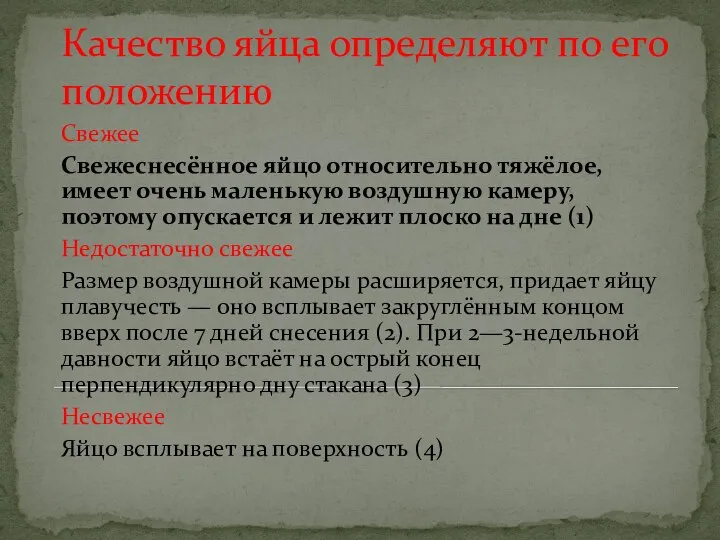 Качество яйца определяют по его положению

Свежее

Свежеснесённое яйцо относительно тяжёлое, имеет очень маленькую воздушную камеру, поэтому опускается и лежит плоско на дне (1)

Недостаточно свежее

Размер воздушной камеры расширяется, придает яйцу плавучесть — оно всплывает закруглённым концом вверх после 7 дней снесения (2). При 2—3-недельной давности яйцо встаёт на острый конец перпендикулярно дну стакана (3)

Несвежее

Яйцо всплывает на поверхность (4)